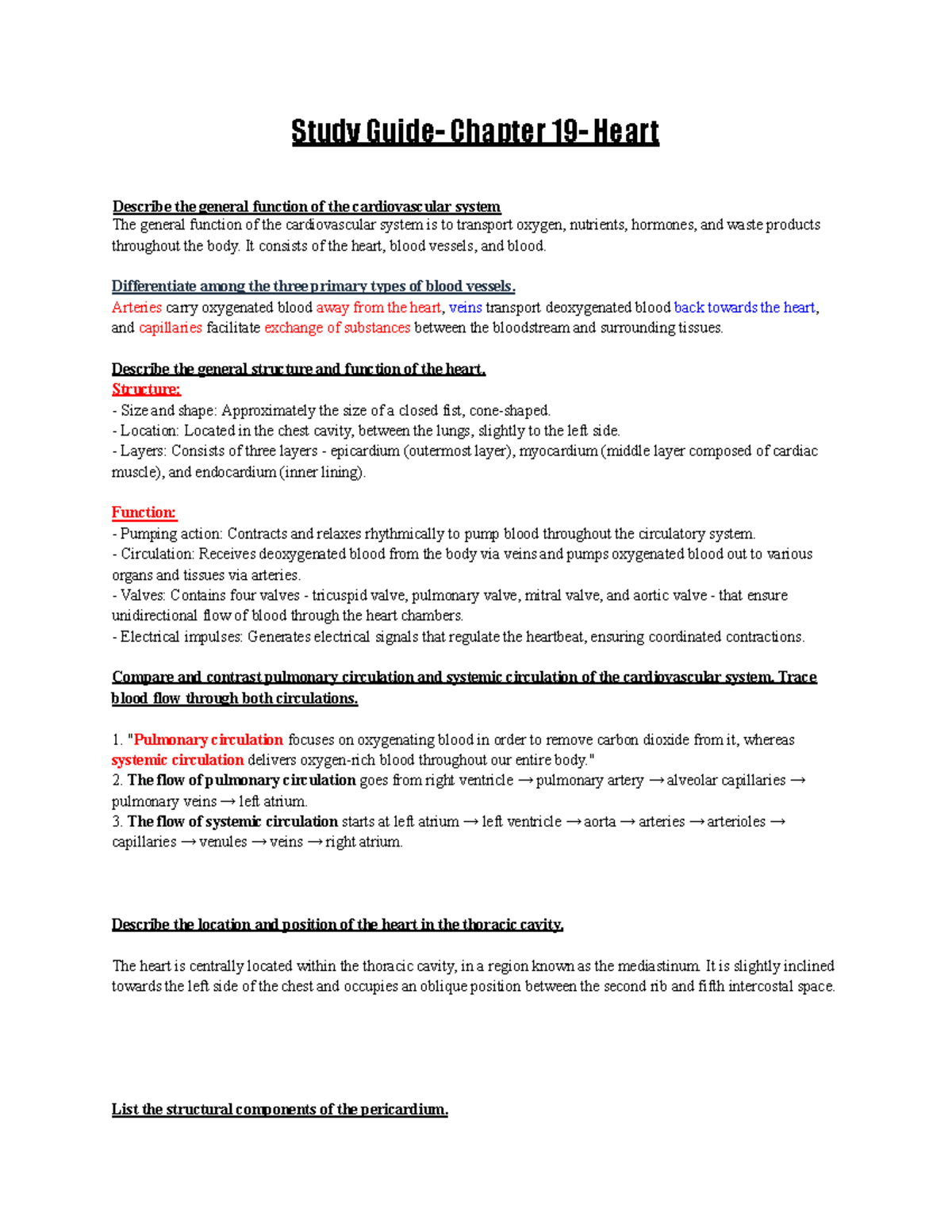 Study Guide- Chapter 19- Heart

Describe the general function of the cardiovascular system
The general function of the cardiovascular system is to transport oxygen, nutrients, hormones, and waste products throughout the body. It consists of the heart, blood vessels, and blood.

Differentiate among the three primary types of blood vessels.
Arteries carry oxygenated blood away from the heart, veins transport deoxygenated blood back towards the heart, and capillaries facilitate exchange of substances between the bloodstream and surrounding tissues.

Describe the general structure and function of the heart.
Structure:
- Size and shape: Approximately the size of a closed fist, cone-shaped.
- Location: Located in the chest cavity, between the lungs, slightly to the left side.
- Layers: Consists of three layers - epicardium (outermost layer), myocardium (middle layer composed of cardiac muscle), and endocardium (inner lining).

Function:
- Pumping action: Contracts and relaxes rhythmically to pump blood throughout the circulatory system.
- Circulation: Receives deoxygenated blood from the body via veins and pumps oxygenated blood out to various organs and tissues via arteries.
- Valves: Contains four valves - tricuspid valve, pulmonary valve, mitral valve, and aortic valve - that ensure unidirectional flow of blood through the heart chambers.
- Electrical impulses: Generates electrical signals that regulate the heartbeat, ensuring coordinated contractions.

Compare and contrast pulmonary circulation and systemic circulation of the cardiovascular system. Trace blood flow through both circulations.

1. "Pulmonary circulation focuses on oxygenating blood in order to remove carbon dioxide from it, whereas systemic circulation delivers oxygen-rich blood throughout our entire body."
2. The flow of pulmonary circulation goes from right ventricle → pulmonary artery → alveolar capillaries → pulmonary veins → left atrium.
3. The flow of systemic circulation starts at left atrium → left ventricle → aorta → arteries → arterioles → capillaries → venules → veins → right atrium.

Describe the location and position of the heart in the thoracic cavity.

The heart is centrally located within the thoracic cavity, in a region known as the mediastinum. It is slightly inclined towards the left side of the chest and occupies an oblique position between the second rib and fifth intercostal space.

List the structural components of the pericardium.